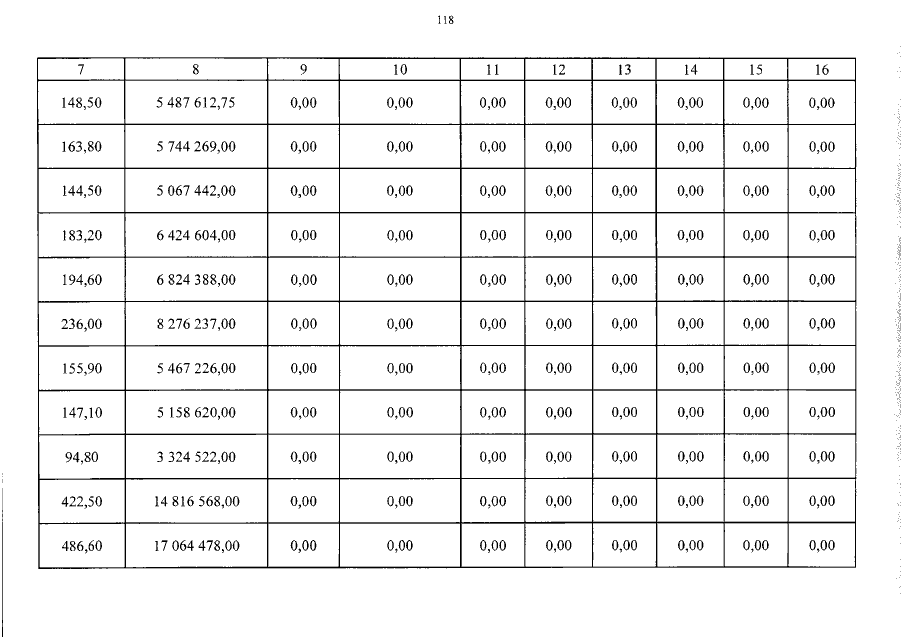 118

| 7 | 8 | 9 | 10 | 11 | 12 | 13 | 14 | 15 | 16 |
|---|---|---|---|---|---|---|---|---|---|
| 148,50 | 5 487 612,75 | 0,00 | 0,00 | 0,00 | 0,00 | 0,00 | 0,00 | 0,00 | 0,00 |
| 163,80 | 5 744 269,00 | 0,00 | 0,00 | 0,00 | 0,00 | 0,00 | 0,00 | 0,00 | 0,00 |
| 144,50 | 5 067 442,00 | 0,00 | 0,00 | 0,00 | 0,00 | 0,00 | 0,00 | 0,00 | 0,00 |
| 183,20 | 6 424 604,00 | 0,00 | 0,00 | 0,00 | 0,00 | 0,00 | 0,00 | 0,00 | 0,00 |
| 194,60 | 6 824 388,00 | 0,00 | 0,00 | 0,00 | 0,00 | 0,00 | 0,00 | 0,00 | 0,00 |
| 236,00 | 8 276 237,00 | 0,00 | 0,00 | 0,00 | 0,00 | 0,00 | 0,00 | 0,00 | 0,00 |
| 155,90 | 5 467 226,00 | 0,00 | 0,00 | 0,00 | 0,00 | 0,00 | 0,00 | 0,00 | 0,00 |
| 147,10 | 5 158 620,00 | 0,00 | 0,00 | 0,00 | 0,00 | 0,00 | 0,00 | 0,00 | 0,00 |
| 94,80 | 3 324 522,00 | 0,00 | 0,00 | 0,00 | 0,00 | 0,00 | 0,00 | 0,00 | 0,00 |
| 422,50 | 14 816 568,00 | 0,00 | 0,00 | 0,00 | 0,00 | 0,00 | 0,00 | 0,00 | 0,00 |
| 486,60 | 17 064 478,00 | 0,00 | 0,00 | 0,00 | 0,00 | 0,00 | 0,00 | 0,00 | 0,00 |